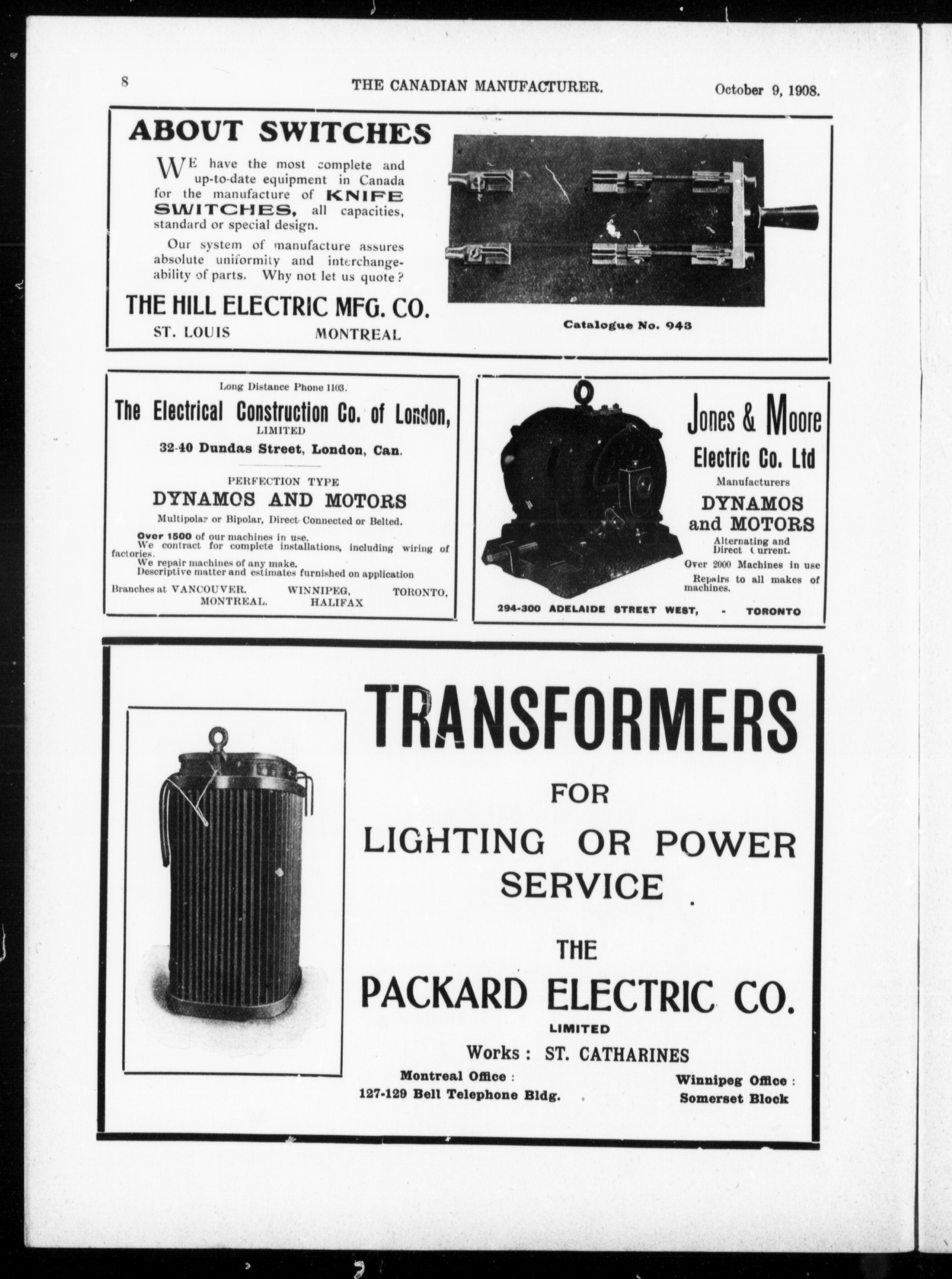 8 THE CANADIAN MANUFACTURER. October 9, 1908.

ABOUT SWITCHES

WE have the most complete and up-to-date equipment in Canada for the manufacture of KNIFE SWITCHES, all capacities, standard or special design.

Our system of manufacture assures absolute uniformity and interchangeability of parts. Why not let us quote?

THE HILL ELECTRIC MFG. CO.
ST. LOUIS MONTREAL

Catalogue No. 943

Long Distance Phone 1103.
The Electrical Construction Co. of London, LIMITED
32-40 Dundas Street, London, Can.

PERFECTION TYPE
DYNAMOS AND MOTORS
Multipolar or Bipolar, Direct-Connected or Belted.

Over 1500 of our machines in use.
We contract for complete installations, including wiring of factories.
We repair machines of any make.
Descriptive matter and estimates furnished on application

Branches at VANCOUVER, WINNIPEG, TORONTO, MONTREAL, HALIFAX

Jones & Moore Electric Co. Ltd
Manufacturers
DYNAMOS and MOTORS
Alternating and Direct Current.
Over 2000 Machines in use
Repairs to all makes of machines.

294-300 ADELAIDE STREET WEST, - TORONTO

TRANSFORMERS
FOR
LIGHTING OR POWER SERVICE

THE
PACKARD ELECTRIC CO.
LIMITED
Works: ST. CATHARINES

Montreal Office:
127-129 Bell Telephone Bldg.

Winnipeg Office:
Somerset Block